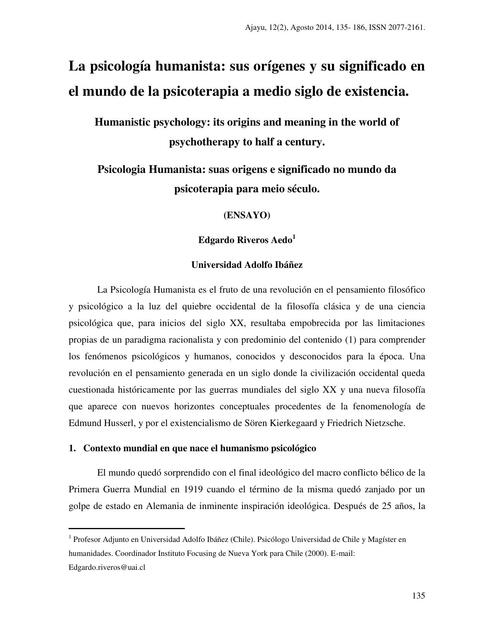 Ajayu, 12(2), Agosto 2014, 135- 186, ISSN 2077-2161.

La psicología humanista: sus orígenes y su significado en el mundo de la psicoterapia a medio siglo de existencia.

Humanistic psychology: its origins and meaning in the world of psychotherapy to half a century.

Psicologia Humanista: suas origens e significado no mundo da psicoterapia para meio século.

(ENSAYO)

Edgardo Riveros Aedo$^1$

Universidad Adolfo Ibáñez

La Psicología Humanista es el fruto de una revolución en el pensamiento filosófico y psicológico a la luz del quiebre occidental de la filosofía clásica y de una ciencia psicológica que, para inicios del siglo XX, resultaba empobrecida por las limitaciones propias de un paradigma racionalista y con predominio del contenido (1) para comprender los fenómenos psicológicos y humanos, conocidos y desconocidos para la época. Una revolución en el pensamiento generada en un siglo donde la civilización occidental queda cuestionada históricamente por las guerras mundiales del siglo XX y una nueva filosofía que aparece con nuevos horizontes conceptuales procedentes de la fenomenología de Edmund Husserl, y por el existencialismo de Sören Kierkegaard y Friedrich Nietzsche.

1. Contexto mundial en que nace el humanismo psicológico

El mundo quedó sorprendido con el final ideológico del macro conflicto bélico de la Primera Guerra Mundial en 1919 cuando el término de la misma quedó zanjado por un golpe de estado en Alemania de inminente inspiración ideológica. Después de 25 años, la

$^1$ Profesor Adjunto en Universidad Adolfo Ibáñez (Chile). Psicólogo Universidad de Chile y Magíster en humanidades. Coordinador Instituto Focusing de Nueva York para Chile (2000). E-mail: Edgardo.riveros@uai.cl

135